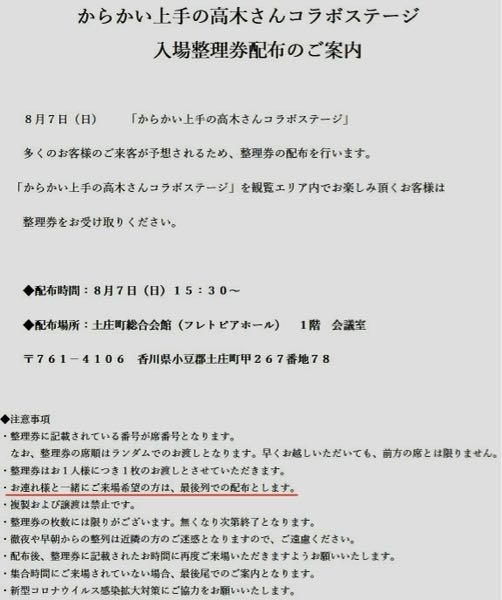 からかい上手の高木さんコラボステージ
入場整理券配布のご案内

８月７日（日）　　「からかい上手の高木さんコラボステージ」

多くのお客様のご来客が予想されるため、整理券の配布を行います。

「からかい上手の高木さんコラボステージ」を観覧エリア内でお楽しみ頂くお客様は

整理券をお受け取りください。

◆配布時間：８月７日（日）１５：３０～

◆配布場所：土庄町総合会館（フレトピアホール）　１階　会議室

〒７６１－４１０６　香川県小豆郡土庄町甲２６７番地７８

◆注意事項
・整理券に記載されている番号が席番号となります。
なお、整理券の席順はランダムでのお渡しとなります。早くお越しいただいても、前方の席とは限りません。
・整理券はお１人様につき１枚のお渡しとさせていただきます。
・お連れ様と一緒にご来場希望の方は、最後列での配布とします。
・複製および譲渡は禁止です。
・整理券の枚数には限りがございます。無くなり次第終了となります。
・徹夜や早朝からの整列は近隣の方のご迷惑となりますので、ご遠慮ください。
・配布後、整理券に記載されたお時間に再度ご来場いただきますようお願いいたします。
・集合時間にご来場されていない場合、最後尾でのご案内となります。
・新型コロナウイルス感染拡大対策にご協力をお願いいたします。